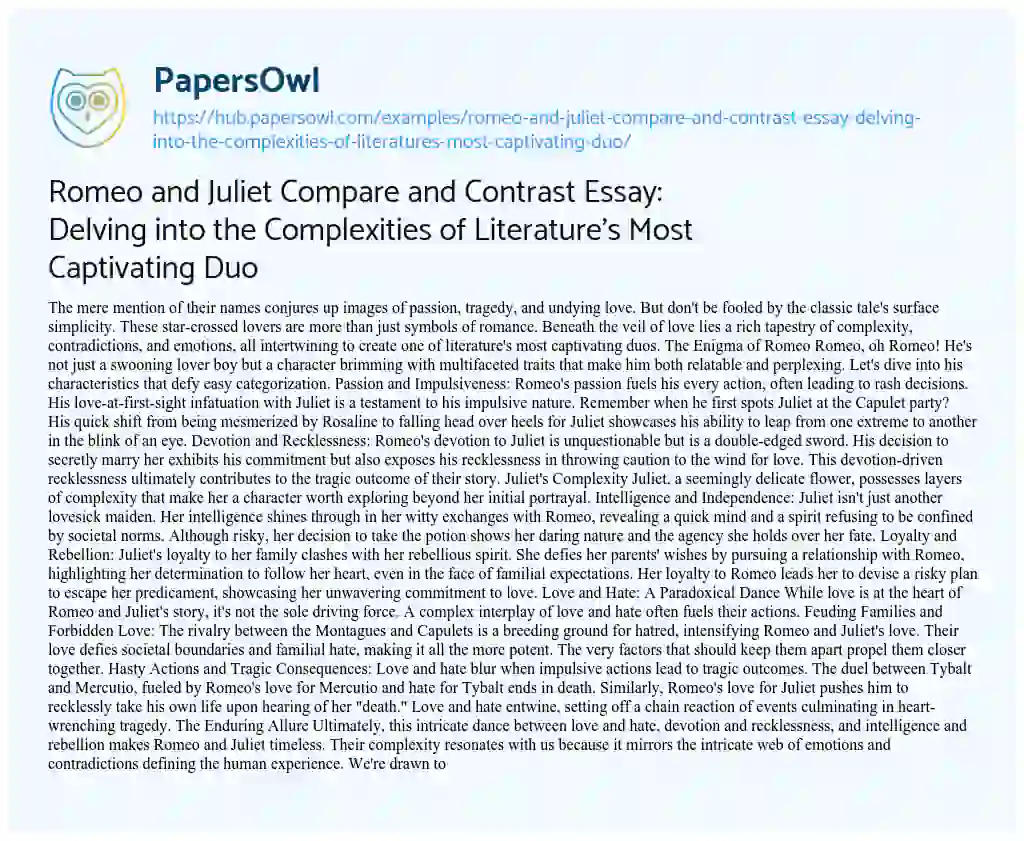 PapersOwl

https://hub.papersowl.com/examples/romeo-and-juliet-compare-and-contrast-essay-delving-into-the-complexities-of-literatures-most-captivating-duo/

Romeo and Juliet Compare and Contrast Essay: Delving into the Complexities of Literature's Most Captivating Duo

The mere mention of their names conjures up images of passion, tragedy, and undying love. But don't be fooled by the classic tale's surface simplicity. These star-crossed lovers are more than just symbols of romance. Beneath the veil of love lies a rich tapestry of complexity, contradictions, and emotions, all intertwining to create one of literature's most captivating duos. The Enigma of Romeo Romeo, oh Romeo! He's not just a swooning lover boy but a character brimming with multifaceted traits that make him both relatable and perplexing. Let's dive into his characteristics that defy easy categorization. Passion and Impulsiveness: Romeo's passion fuels his every action, often leading to rash decisions. His love-at-first-sight infatuation with Juliet is a testament to his impulsive nature. Remember when he first spots Juliet at the Capulet party? His quick shift from being mesmerized by Rosaline to falling head over heels for Juliet showcases his ability to leap from one extreme to another in the blink of an eye. Devotion and Recklessness: Romeo's devotion to Juliet is unquestionable but is a double-edged sword. His decision to secretly marry her exhibits his commitment but also exposes his recklessness in throwing caution to the wind for love. This devotion-driven recklessness ultimately contributes to the tragic outcome of their story. Juliet's Complexity Juliet, a seemingly delicate flower, possesses layers of complexity that make her a character worth exploring beyond her initial portrayal. Intelligence and Independence: Juliet isn't just another lovesick maiden. Her intelligence shines through in her witty exchanges with Romeo, revealing a quick mind and a spirit refusing to be confined by societal norms. Although risky, her decision to take the potion shows her daring nature and the agency she holds over her fate. Loyalty and Rebellion: Juliet's loyalty to her family clashes with her rebellious spirit. She defies her parents' wishes by pursuing a relationship with Romeo, highlighting her determination to follow her heart, even in the face of familial expectations. Her loyalty to Romeo leads her to devise a risky plan to escape her predicament, showcasing her unwavering commitment to love. Love and Hate: A Paradoxical Dance While love is at the heart of Romeo and Juliet's story, it's not the sole driving force. A complex interplay of love and hate often fuels their actions. Feuding Families and Forbidden Love: The rivalry between the Montagues and Capulets is a breeding ground for hatred, intensifying Romeo and Juliet's love. Their love defies societal boundaries and familial hate, making it all the more potent. The very factors that should keep them apart propel them closer together. Hasty Actions and Tragic Consequences: Love and hate blur when impulsive actions lead to tragic outcomes. The duel between Tybalt and Mercutio, fueled by Romeo's love for Mercutio and hate for Tybalt ends in death. Similarly, Romeo's love for Juliet pushes him to recklessly take his own life upon hearing of her "death." Love and hate entwine, setting off a chain reaction of events culminating in heart-wrenching tragedy. The Enduring Allure Ultimately, this intricate dance between love and hate, devotion and recklessness, and intelligence and rebellion makes Romeo and Juliet timeless. Their complexity resonates with us because it mirrors the intricate web of emotions and contradictions defining the human experience. We're drawn to